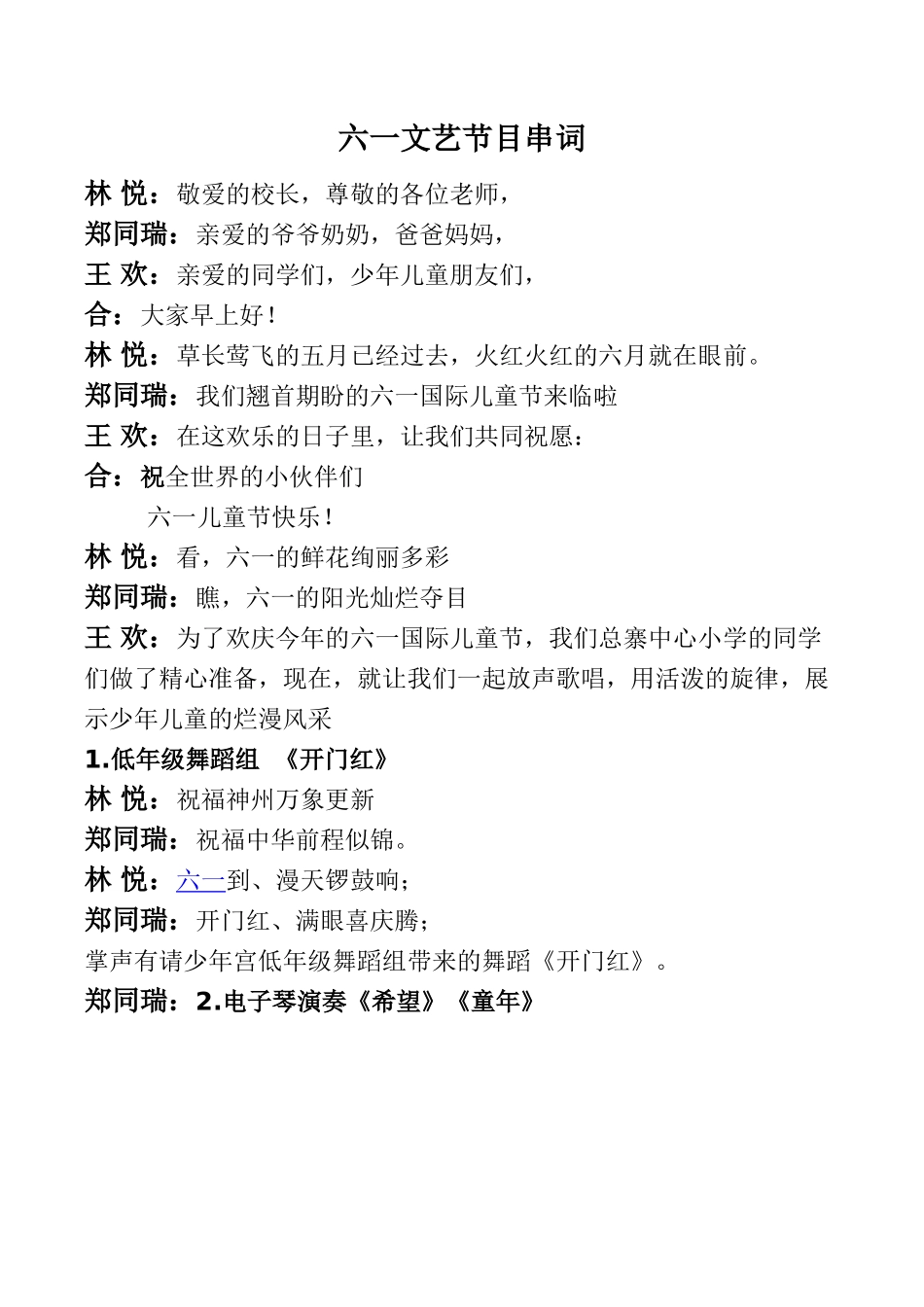 六一文艺节目串词

林 悦：敬爱的校长，尊敬的各位老师，

郑同瑞：亲爱的爷爷奶奶，爸爸妈妈，

王 欢：亲爱的同学们，少年儿童朋友们，

合：大家早上好！

林 悦：草长莺飞的五月已经过去，火红火红的六月就在眼前。

郑同瑞：我们翘首期盼的六一国际儿童节来临啦

王 欢：在这欢乐的日子里，让我们共同祝愿：

合：祝全世界的小伙伴们

六一儿童节快乐！

林 悦：看，六一的鲜花绚丽多彩

郑同瑞：瞧，六一的阳光灿烂夺目

王 欢：为了欢庆今年的六一国际儿童节，我们总寨中心小学的同学们做了精心准备，现在，就让我们一起放声歌唱，用活泼的旋律，展示少年儿童的烂漫风采

1.低年级舞蹈组 《开门红》

林 悦：祝福神州万象更新

郑同瑞：祝福中华前程似锦。

林 悦：六一到、漫天锣鼓响；

郑同瑞：开门红、满眼喜庆腾；

掌声有请少年宫低年级舞蹈组带来的舞蹈《开门红》。

郑同瑞：2.电子琴演奏《希望》《童年》